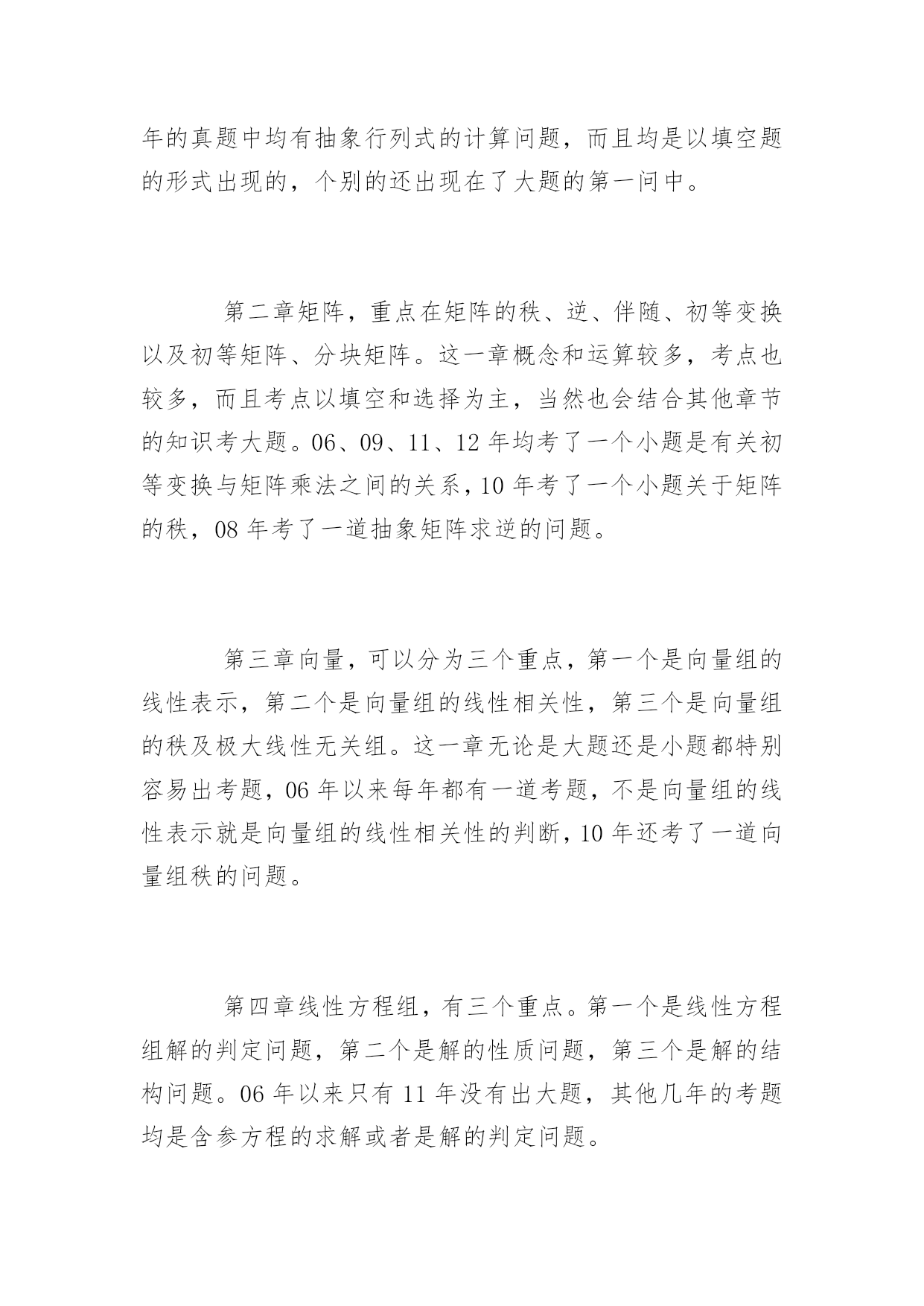 年的真题中均有抽象行列式的计算问题，而且均是以填空题的形式出现的，个别的还出现在了大题的第一问中。

第二章矩阵，重点在矩阵的秩、逆、伴随、初等变换以及初等矩阵、分块矩阵。这一章概念和运算较多，考点也较多，而且考点以填空和选择为主，当然也会结合其他章节的知识考大题。06、09、11、12 年均考了一个小题是有关初等变换与矩阵乘法之间的关系，10 年考了一个小题关于矩阵的秩，08 年考了一道抽象矩阵求逆的问题。

第三章向量，可以分为三个重点，第一个是向量组的线性表示，第二个是向量组的线性相关性，第三个是向量组的秩及极大线性无关组。这一章无论是大题还是小题都特别容易出考题，06 年以来每年都有一道考题，不是向量组的线性表示就是向量组的线性相关性的判断，10 年还考了一道向量组秩的问题。

第四章线性方程组，有三个重点。第一个是线性方程组解的判定问题，第二个是解的性质问题，第三个是解的结构问题。06 年以来只有 11 年没有出大题，其他几年的考题均是含参方程的求解或者是解的判定问题。